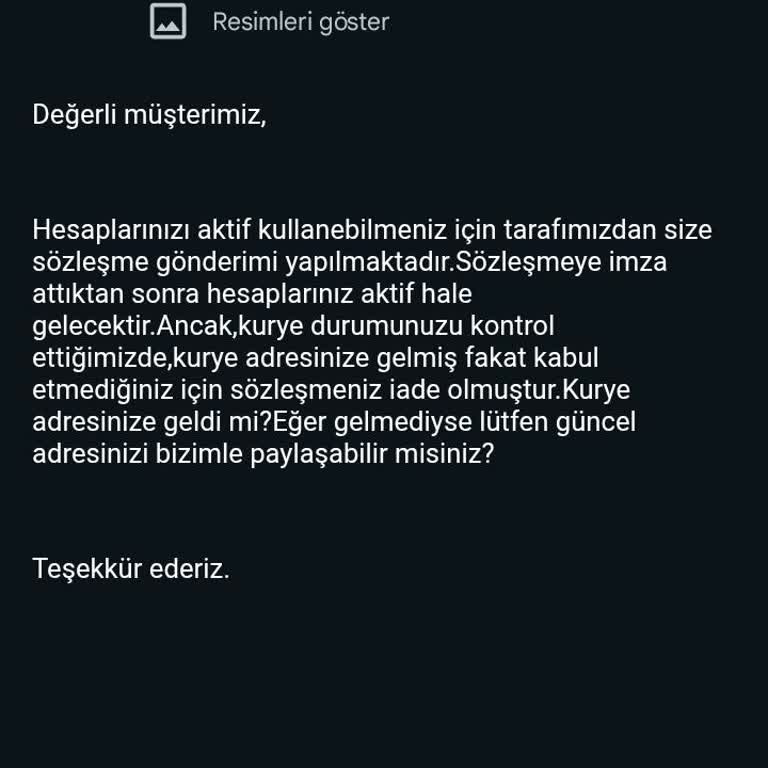 Resimleri göster

Değerli müşterimiz,

Hesaplarınızı aktif kullanebilmeniz için tarafımızdan size sözleşme gönderimi yapılmaktadır.Sözleşmeye imza attıktan sonra hesaplarınız aktif hale gelecektir.Ancak,kurye durumunuzu kontrol ettiğimizde,kurye adresinize gelmiş fakat kabul etmediğiniz için sözleşmeniz iade olmuştur.Kurye adresinize geldi mi?Eğer gelmediyse lütfen güncel adresinizi bizimle paylaşabilir misiniz?

Teşekkür ederiz.